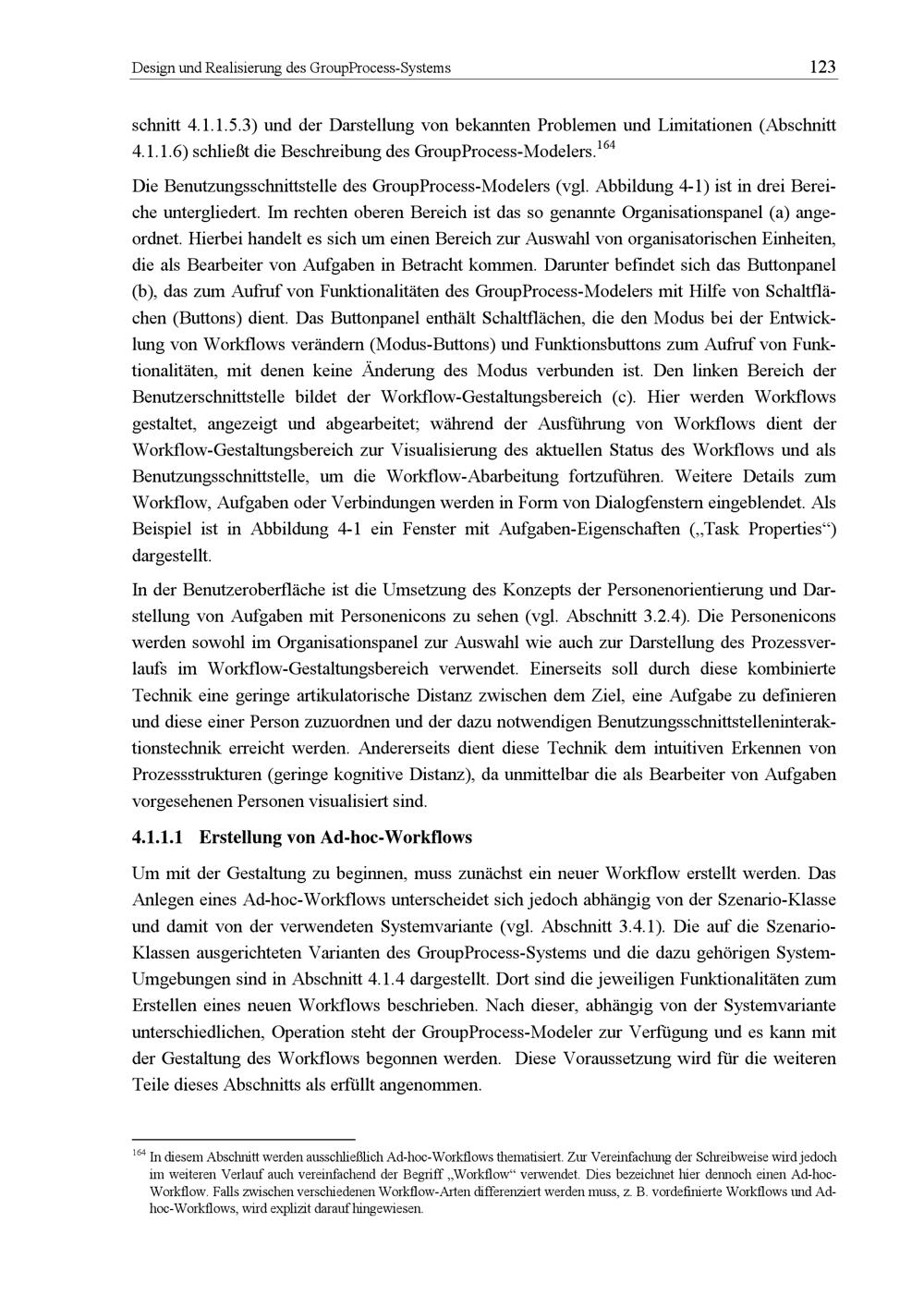 Design und Realisierung des GroupProcess-Systems

123

schnitt 4.1.1.5.3) und der Darstellung von bekannten Problemen und Limitationen (Abschnitt 4.1.1.6) schließt die Beschreibung des GroupProcess-Modelers.$^{164}$

Die Benutzungsschnittstelle des GroupProcess-Modelers (vgl. Abbildung 4-1) ist in drei Bereiche untergliedert. Im rechten oberen Bereich ist das so genannte Organisationspanel (a) angeordnet. Hierbei handelt es sich um einen Bereich zur Auswahl von organisatorischen Einheiten, die als Bearbeiter von Aufgaben in Betracht kommen. Darunter befindet sich das Buttonpanel (b), das zum Aufruf von Funktionalitäten des GroupProcess-Modelers mit Hilfe von Schaltflächen (Buttons) dient. Das Buttonpanel enthält Schaltflächen, die den Modus bei der Entwicklung von Workflows verändern (Modus-Buttons) und Funktionsbuttons zum Aufruf von Funktionalitäten, mit denen keine Änderung des Modus verbunden ist. Den linken Bereich der Benutzerschnittstelle bildet der Workflow-Gestaltungsbereich (c). Hier werden Workflows gestaltet, angezeigt und abgearbeitet; während der Ausführung von Workflows dient der Workflow-Gestaltungsbereich zur Visualisierung des aktuellen Status des Workflows und als Benutzungsschnittstelle, um die Workflow-Abarbeitung fortzuführen. Weitere Details zum Workflow, Aufgaben oder Verbindungen werden in Form von Dialogfenstern eingeblendet. Als Beispiel ist in Abbildung 4-1 ein Fenster mit Aufgaben-Eigenschaften („Task Properties“) dargestellt.

In der Benutzeroberfläche ist die Umsetzung des Konzepts der Personenorientierung und Darstellung von Aufgaben mit Personenicons zu sehen (vgl. Abschnitt 3.2.4). Die Personenicons werden sowohl im Organisationspanel zur Auswahl wie auch zur Darstellung des Prozessverlaufs im Workflow-Gestaltungsbereich verwendet. Einerseits soll durch diese kombinierte Technik eine geringe artikulatorische Distanz zwischen dem Ziel, eine Aufgabe zu definieren und diese einer Person zuzuordnen und der dazu notwendigen Benutzungsschnittstelleninteraktionstechnik erreicht werden. Andererseits dient diese Technik dem intuitiven Erkennen von Prozessstrukturen (geringe kognitive Distanz), da unmittelbar die als Bearbeiter von Aufgaben vorgesehenen Personen visualisiert sind.

4.1.1.1 Erstellung von Ad-hoc-Workflows

Um mit der Gestaltung zu beginnen, muss zunächst ein neuer Workflow erstellt werden. Das Anlegen eines Ad-hoc-Workflows unterscheidet sich jedoch abhängig von der Szenario-Klasse und damit von der verwendeten Systemvariante (vgl. Abschnitt 3.4.1). Die auf die Szenario-Klassen ausgerichteten Varianten des GroupProcess-Systems und die dazu gehörigen System-Umgebungen sind in Abschnitt 4.1.4 dargestellt. Dort sind die jeweiligen Funktionalitäten zum Erstellen eines neuen Workflows beschrieben. Nach dieser, abhängig von der Systemvariante unterschiedlichen, Operation steht der GroupProcess-Modeler zur Verfügung und es kann mit der Gestaltung des Workflows begonnen werden. Diese Voraussetzung wird für die weiteren Teile dieses Abschnitts als erfüllt angenommen.

$^{164}$ In diesem Abschnitt werden ausschließlich Ad-hoc-Workflows thematisiert. Zur Vereinfachung der Schreibweise wird jedoch im weiteren Verlauf auch vereinfachend der Begriff „Workflow“ verwendet. Dies bezeichnet hier dennoch einen Ad-hoc-Workflow. Falls zwischen verschiedenen Workflow-Arten differenziert werden muss, z. B. vordefinierte Workflows und Ad-hoc-Workflows, wird explizit darauf hingewiesen.